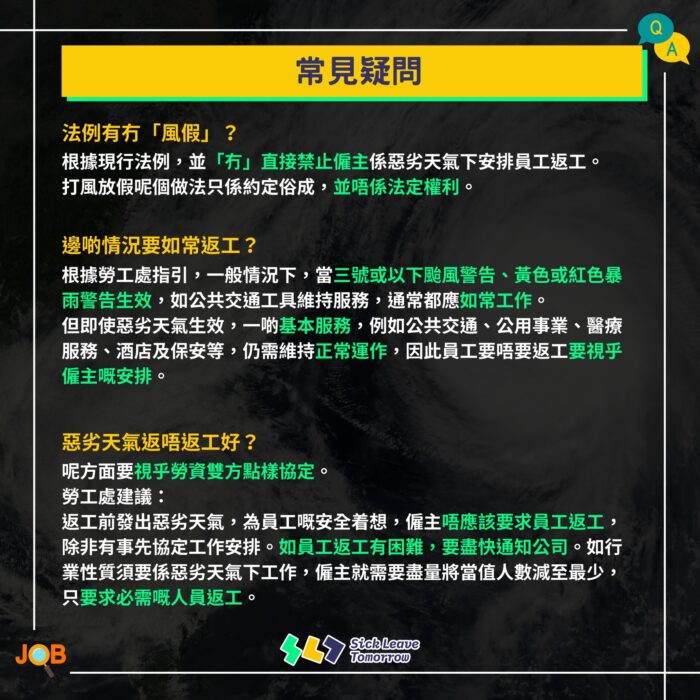 Q
A

常見疑問

法例有冇「風假」？
根據現行法例，並「冇」直接禁止僱主係惡劣天氣下安排員工返工。打風放假呢個做法只係約定俗成，並唔係法定權利。

邊啲情況要如常返工？
根據勞工處指引，一般情況下，當三號或以下颱風警告、黃色或紅色暴雨警告生效，如公共交通工具維持服務，通常都應如常工作。
但即使惡劣天氣生效，一啲基本服務，例如公共交通、公用事業、醫療服務、酒店及保安等，仍需維持正常運作，因此員工要唔要返工要視乎僱主嘅安排。

惡劣天氣返唔返工好？
呢方面要視乎勞資雙方點樣協定。
勞工處建議：
返工前發出惡劣天氣，為員工嘅安全着想，僱主唔應該要求員工返工，除非有事先協定工作安排。如員工返工有困難，要盡快通知公司。如行業性質須要係惡劣天氣下工作，僱主就需要盡量將當值人數減至最少，只要求必需嘅人員返工。

JOB

SLT Sick Leave Tomorrow